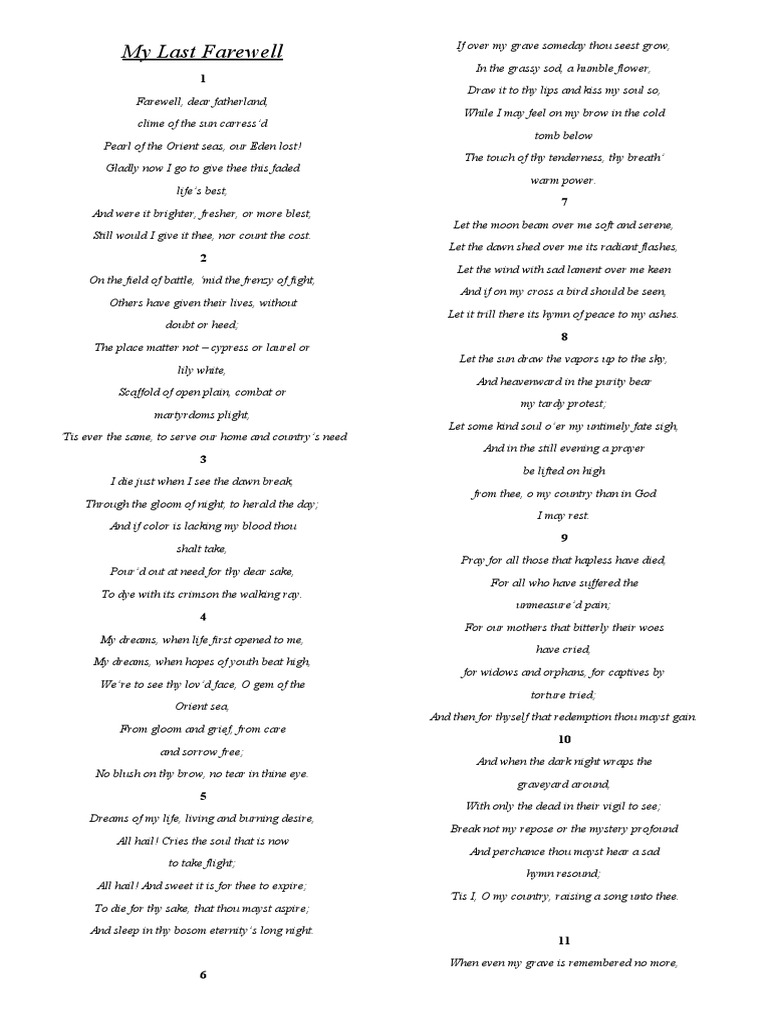 My Last Farewell

1

Farewell, dear fatherland,
clime of the sun carress'd
Pearl of the Orient seas, our Eden lost!
Gladly now I go to give thee this faded
life's best,
And were it brighter, fresher, or more blest,
Still would I give it thee, nor count the cost.

2

On the field of battle, 'mid the frenzy of fight,
Others have given their lives, without
doubt or heed;
The place matter not – cypress or laurel or
lily white,
Scaffold of open plain, combat or
martyrdoms plight,
Tis ever the same, to serve our home and country's need

3

I die just when I see the dawn break,
Through the gloom of night, to herald the day;
And if color is lacking my blood thou
shalt take,
Pour'd out at need for thy dear sake,
To dye with its crimson the walking ray.

4

My dreams, when life first opened to me,
My dreams, when hopes of youth beat high,
We're to see thy lov'd face, O gem of the
Orient sea,
From gloom and grief, from care
and sorrow free;
No blush on thy brow, no tear in thine eye.

5

Dreams of my life, living and burning desire,
All hail! Cries the soul that is now
to take flight;
All hail! And sweet it is for thee to expire;
To die for thy sake, that thou mayst aspire;
And sleep in thy bosom eternity's long night.

6

If over my grave someday thou seest grow,
In the grassy sod, a humble flower,
Draw it to thy lips and kiss my soul so,
While I may feel on my brow in the cold
tomb below
The touch of thy tenderness, thy breath'
warm power.

7

Let the moon beam over me soft and serene,
Let the dawn shed over me its radiant flashes,
Let the wind with sad lament over me keen
And if on my cross a bird should be seen,
Let it trill there its hymn of peace to my ashes.

8

Let the sun draw the vapors up to the sky,
And heavenward in the purity bear
my tardy protest;
Let some kind soul o'er my untimely fate sigh,
And in the still evening a prayer
be lifted on high
from thee, o my country than in God
I may rest.

9

Pray for all those that hapless have died,
For all who have suffered the
unmeasure'd pain;
For our mothers that bitterly their woes
have cried,
for widows and orphans, for captives by
torture tried;
And then for thyself that redemption thou mayst gain.

10

And when the dark night wraps the
graveyard around,
With only the dead in their vigil to see;
Break not my repose or the mystery profound
And perchance thou mayst hear a sad
hymn resound;
Tis I, O my country, raising a song unto thee.

11

When even my grave is remembered no more,